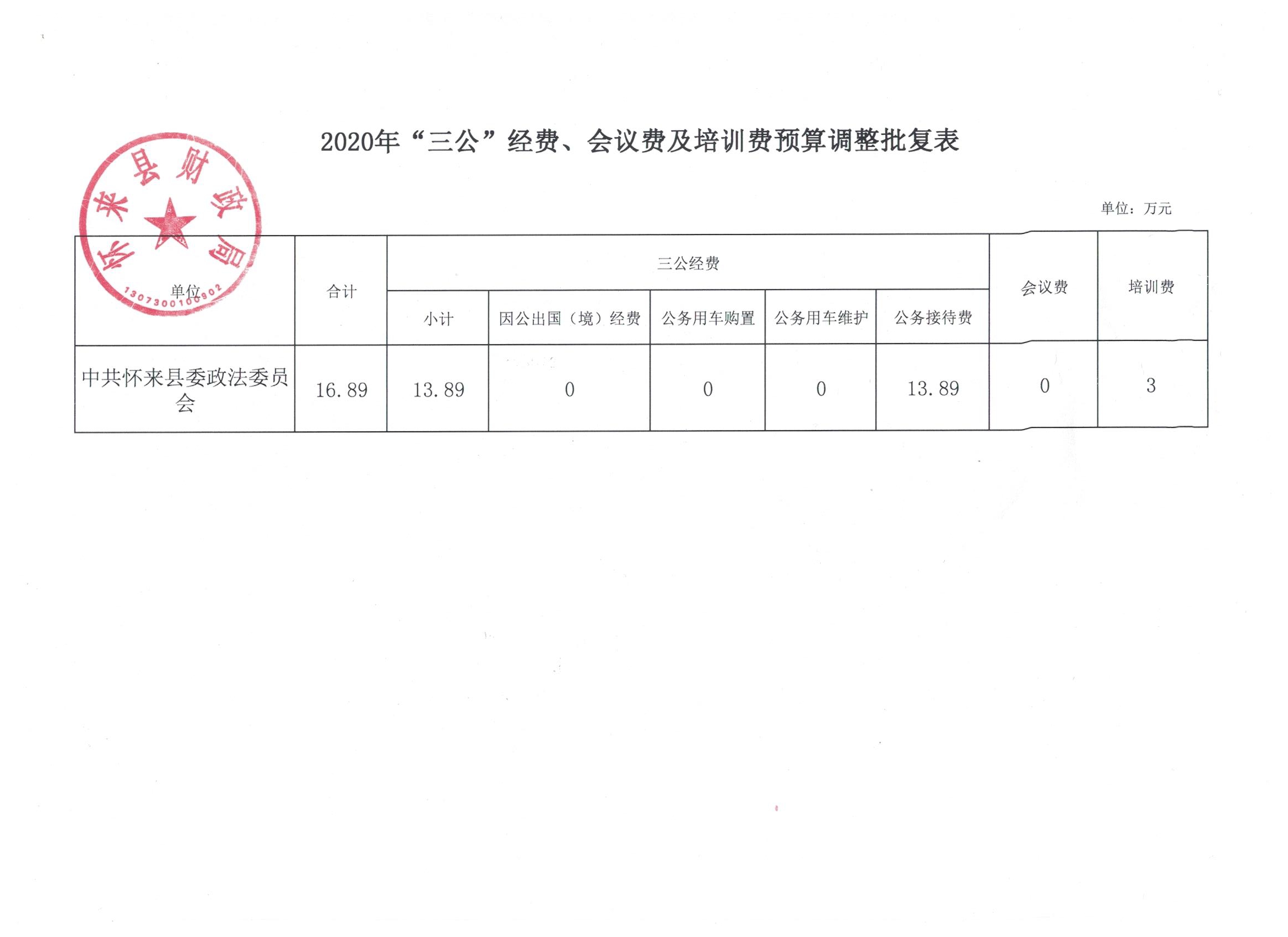 2020年“三公”经费、会议费及培训费预算调整批复表

怀来县财政局
1307300100902

单位：万元

| 单位 | 合计 | 三公经费 | | | | | 会议费 | 培训费 |
|---|---|---|---|---|---|---|---|---|
| | | 小计 | 因公出国（境）经费 | 公务用车购置 | 公务用车维护 | 公务接待费 | | |
| 中共怀来县委政法委员会 | 16.89 | 13.89 | 0 | 0 | 0 | 13.89 | 0 | 3 |